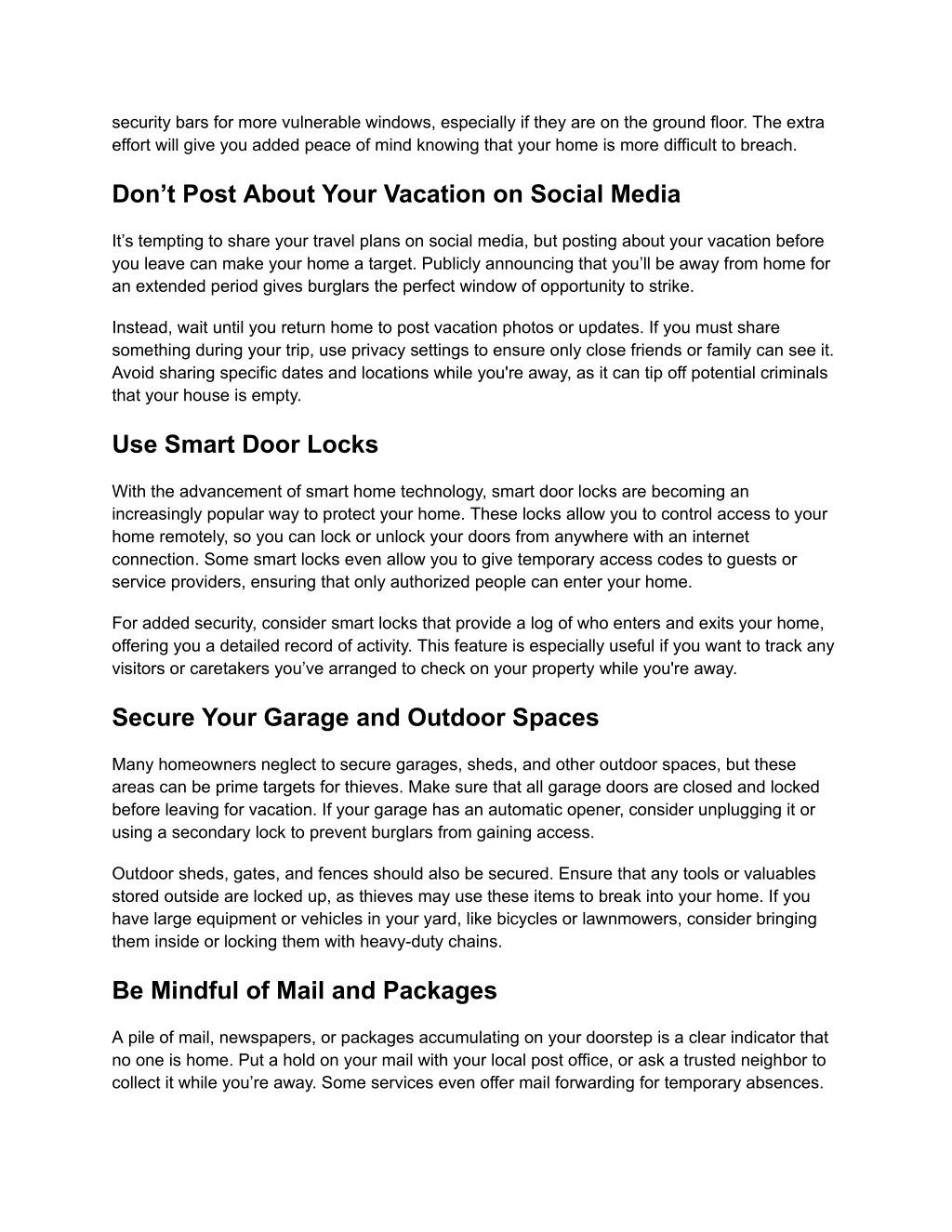 security bars for more vulnerable windows, especially if they are on the ground floor. The extra effort will give you added peace of mind knowing that your home is more difficult to breach.

Don’t Post About Your Vacation on Social Media

It’s tempting to share your travel plans on social media, but posting about your vacation before you leave can make your home a target. Publicly announcing that you’ll be away from home for an extended period gives burglars the perfect window of opportunity to strike.

Instead, wait until you return home to post vacation photos or updates. If you must share something during your trip, use privacy settings to ensure only close friends or family can see it. Avoid sharing specific dates and locations while you're away, as it can tip off potential criminals that your house is empty.

Use Smart Door Locks

With the advancement of smart home technology, smart door locks are becoming an increasingly popular way to protect your home. These locks allow you to control access to your home remotely, so you can lock or unlock your doors from anywhere with an internet connection. Some smart locks even allow you to give temporary access codes to guests or service providers, ensuring that only authorized people can enter your home.

For added security, consider smart locks that provide a log of who enters and exits your home, offering you a detailed record of activity. This feature is especially useful if you want to track any visitors or caretakers you’ve arranged to check on your property while you're away.

Secure Your Garage and Outdoor Spaces

Many homeowners neglect to secure garages, sheds, and other outdoor spaces, but these areas can be prime targets for thieves. Make sure that all garage doors are closed and locked before leaving for vacation. If your garage has an automatic opener, consider unplugging it or using a secondary lock to prevent burglars from gaining access.

Outdoor sheds, gates, and fences should also be secured. Ensure that any tools or valuables stored outside are locked up, as thieves may use these items to break into your home. If you have large equipment or vehicles in your yard, like bicycles or lawnmowers, consider bringing them inside or locking them with heavy-duty chains.

Be Mindful of Mail and Packages

A pile of mail, newspapers, or packages accumulating on your doorstep is a clear indicator that no one is home. Put a hold on your mail with your local post office, or ask a trusted neighbor to collect it while you’re away. Some services even offer mail forwarding for temporary absences.